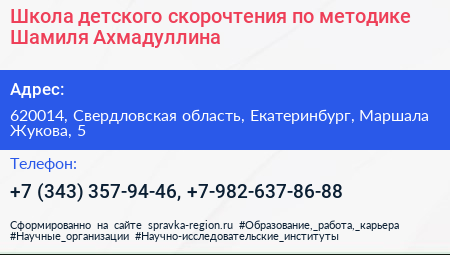 Школа детского скорочтения по методике Шамиля Ахмадуллина

Адрес:

620014, Свердловская область, Екатеринбург, Маршала Жукова, 5

Телефон:

+7 (343) 357-94-46, +7-982-637-86-88

Сформированно на сайте spravka-region.ru #Образование,_работа,_карьера #Научные_организации #Научно-исследовательские_институты